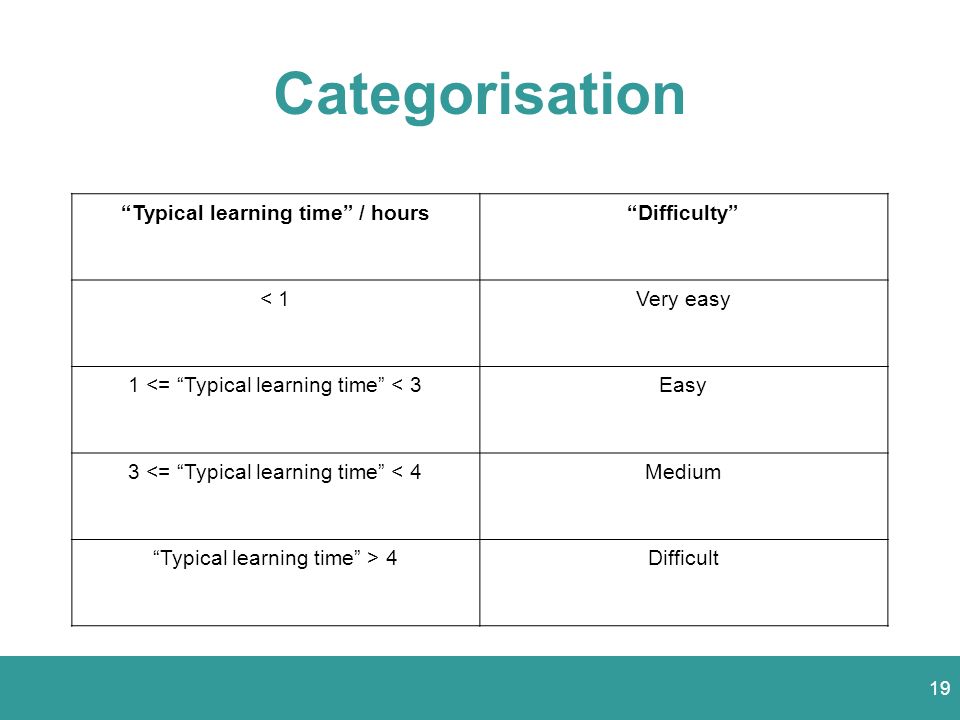 Categorisation

| “Typical learning time” / hours | “Difficulty” |
|---|---|
| < 1 | Very easy |
| 1 <= “Typical learning time” < 3 | Easy |
| 3 <= “Typical learning time” < 4 | Medium |
| “Typical learning time” > 4 | Difficult |

19